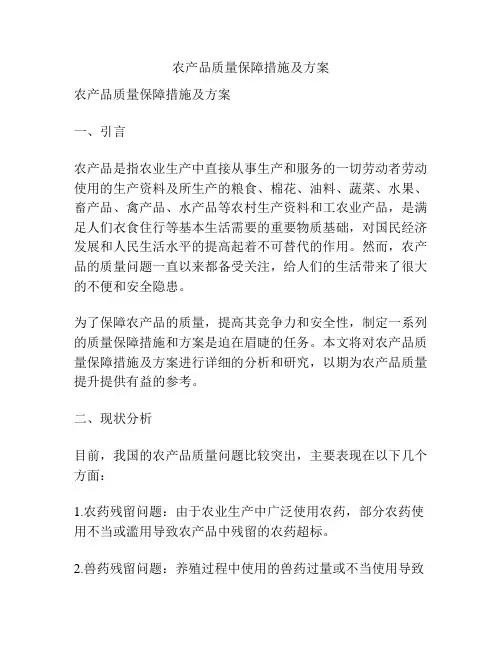 农产品质量保障措施及方案

农产品质量保障措施及方案

一、引言

农产品是指农业生产中直接从事生产和服务的一切劳动者劳动使用的生产资料及所生产的粮食、棉花、油料、蔬菜、水果、畜产品、禽产品、水产品等农村生产资料和工农业产品，是满足人们衣食住行等基本生活需要的重要物质基础，对国民经济发展和人民生活水平的提高起着不可替代的作用。然而，农产品的质量问题一直以来都备受关注，给人们的生活带来了很大的不便和安全隐患。

为了保障农产品的质量，提高其竞争力和安全性，制定一系列的质量保障措施和方案是迫在眉睫的任务。本文将对农产品质量保障措施及方案进行详细的分析和研究，以期为农产品质量提升提供有益的参考。

二、现状分析

目前，我国的农产品质量问题比较突出，主要表现在以下几个方面：

1.农药残留问题：由于农业生产中广泛使用农药，部分农药使用不当或滥用导致农产品中残留的农药超标。

2.兽药残留问题：养殖过程中使用的兽药过量或不当使用导致